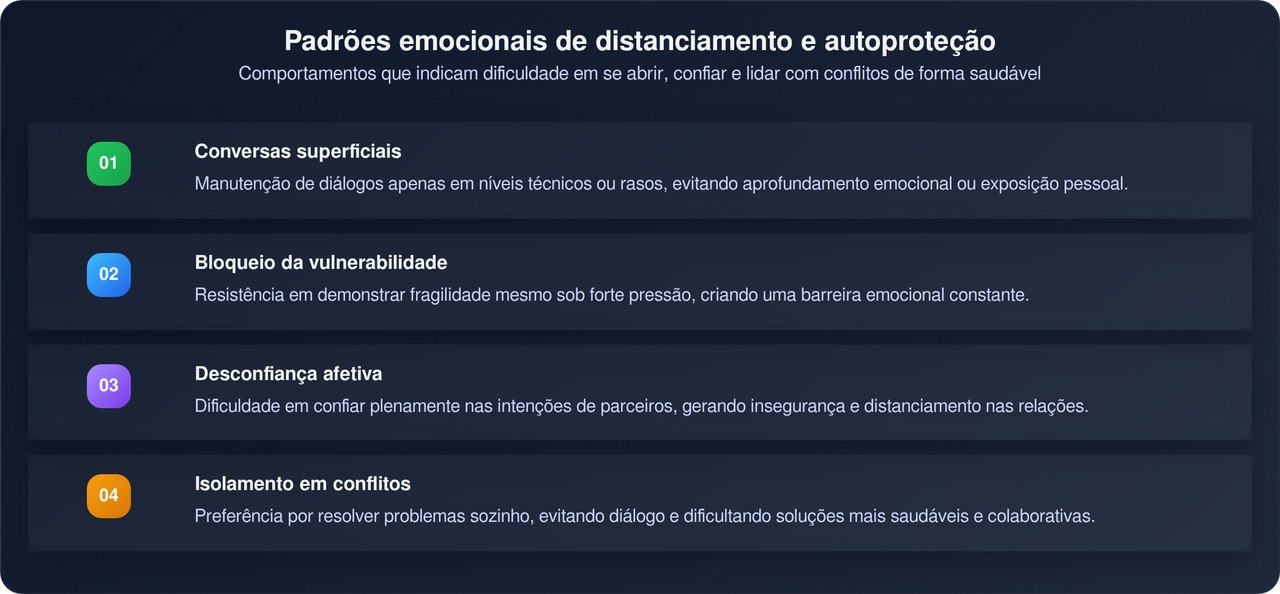 Padrões emocionais de distanciamento e autoproteção

Comportamentos que indicam dificuldade em se abrir, confiar e lidar com conflitos de forma saudável

01

Conversas superficiais

Manutenção de diálogos apenas em níveis técnicos ou rasos, evitando aprofundamento emocional ou exposição pessoal.

02

Bloqueio da vulnerabilidade

Resistência em demonstrar fragilidade mesmo sob forte pressão, criando uma barreira emocional constante.

03

Desconfiança afetiva

Dificuldade em confiar plenamente nas intenções de parceiros, gerando insegurança e distanciamento nas relações.

04

Isolamento em conflitos

Preferência por resolver problemas sozinho, evitando diálogo e dificultando soluções mais saudáveis e colaborativas.